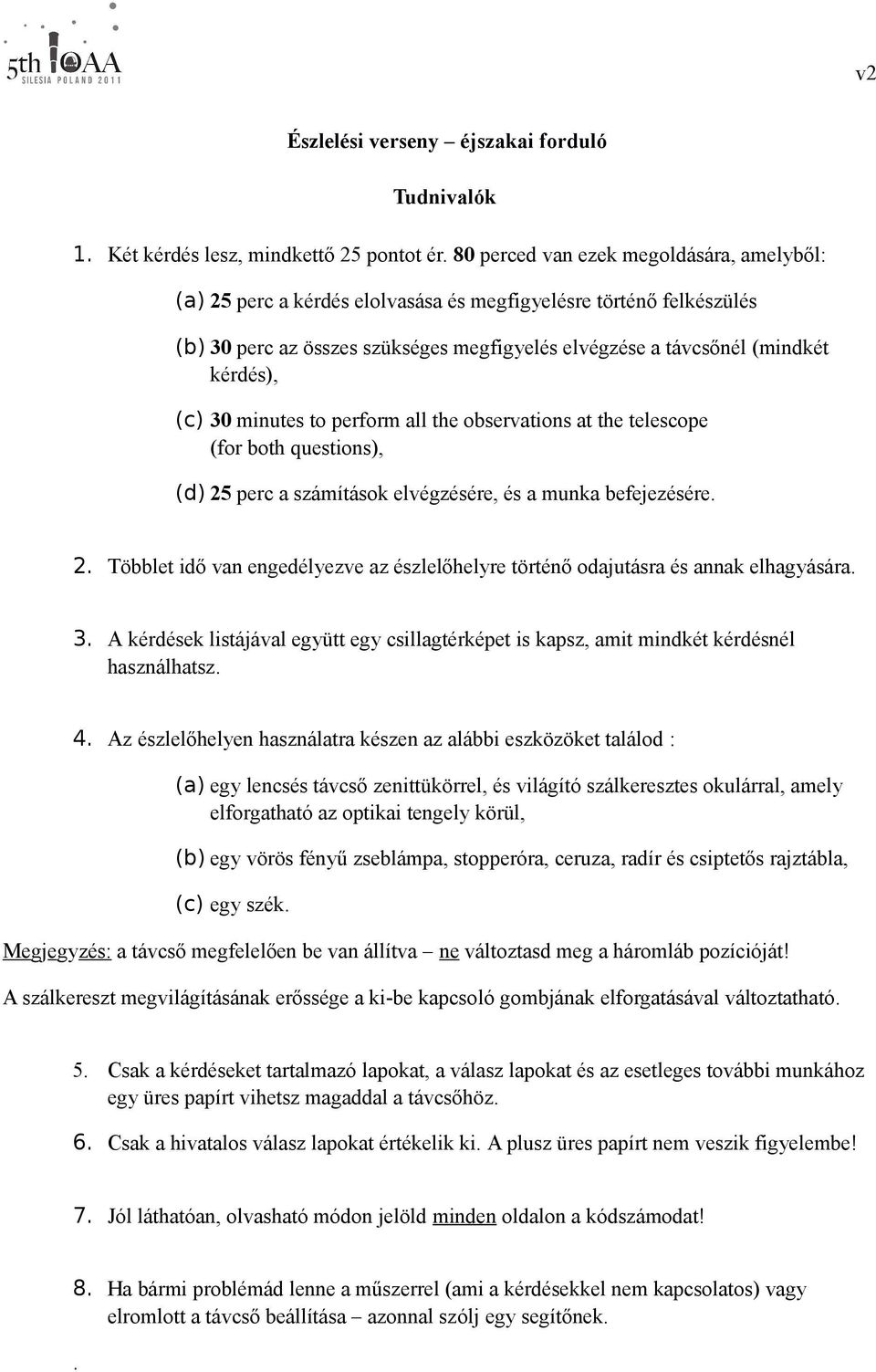 5th IOAA
SILESIA POLAND 2011

v2

Észlelési verseny – éjszakai forduló

Tudnivalók

1. Két kérdés lesz, mindkettő 25 pontot ér. 80 perced van ezek megoldására, amelyből:

(a) 25 perc a kérdés elolvasása és megfigyelésre történő felkészülés

(b) 30 perc az összes szükséges megfigyelés elvégzése a távcsőnél (mindkét kérdés),

(c) 30 minutes to perform all the observations at the telescope (for both questions),

(d) 25 perc a számítások elvégzésére, és a munka befejezésére.

2. Többlet idő van engedélyezve az észlelőhelyre történő odajutásra és annak elhagyására.

3. A kérdések listájával együtt egy csillagtérképet is kapsz, amit mindkét kérdésnél használhatsz.

4. Az észlelőhelyen használatra készen az alábbi eszközöket találod :

(a) egy lencsés távcső zenittükörrel, és világító szálkeresztes okulárral, amely elforgatható az optikai tengely körül,

(b) egy vörös fényű zseblámpa, stopperóra, ceruza, radír és csiptetős rajztábla,

(c) egy szék.

Megjegyzés: a távcső megfelelően be van állítva – ne változtasd meg a háromláb pozícióját!

A szálkereszt megvilágításának erőssége a ki-be kapcsoló gombjának elforgatásával változtatható.

5. Csak a kérdéseket tartalmazó lapokat, a válasz lapokat és az esetleges további munkához egy üres papírt vihetsz magaddal a távcsőhöz.

6. Csak a hivatalos válasz lapokat értékelik ki. A plusz üres papírt nem veszik figyelembe!

7. Jól láthatóan, olvasható módon jelöld minden oldalon a kódszámodat!

8. Ha bármi problémád lenne a műszerrel (ami a kérdésekkel nem kapcsolatos) vagy elromlott a távcső beállítása – azonnal szólj egy segítőnek.

.